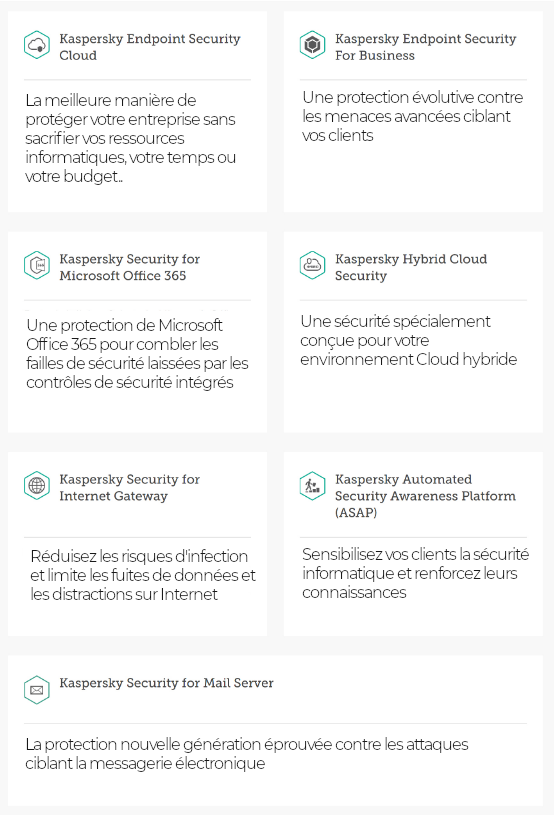 Kaspersky Endpoint Security Cloud

La meilleure manière de protéger votre entreprise sans sacrifier vos ressources informatiques, votre temps ou votre budget..

Kaspersky Endpoint Security For Business

Une protection évolutive contre les menaces avancées ciblant vos clients

Kaspersky Security for Microsoft Office 365

Une protection de Microsoft Office 365 pour combler les failles de sécurité laissées par les contrôles de sécurité intégrés

Kaspersky Hybrid Cloud Security

Une sécurité spécialement conçue pour votre environnement Cloud hybride

Kaspersky Security for Internet Gateway

Réduisez les risques d'infection et limite les fuites de données et les distractions sur Internet

Kaspersky Automated Security Awareness Platform (ASAP)

Sensibilisez vos clients la sécurité informatique et renforcez leurs connaissances

Kaspersky Security for Mail Server

La protection nouvelle génération éprouvée contre les attaques ciblant la messagerie électronique